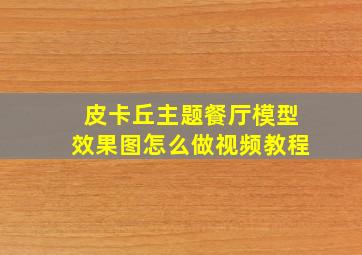 皮卡丘主题餐厅模型
效果图怎么做视频教程